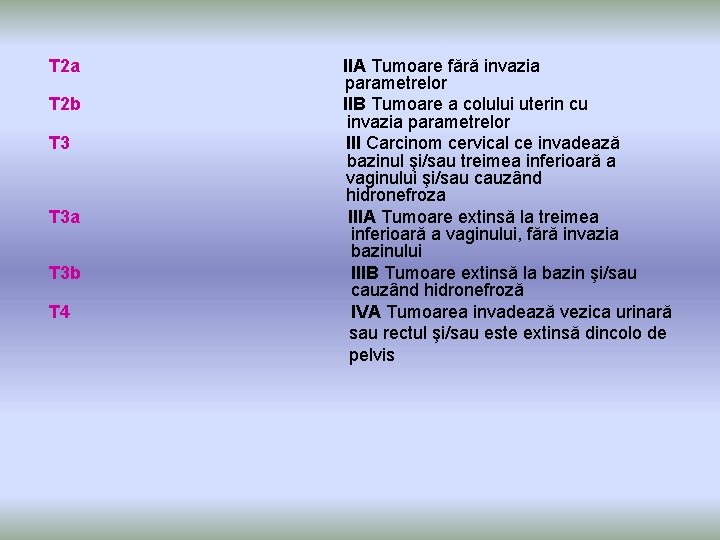 T2a IIA Tumoare fără invazia parametrelor

T2b IIB Tumoare a colului uterin cu invazia parametrelor

T3 III Carcinom cervical ce invadează bazinul şi/sau treimea inferioară a vaginului şi/sau cauzând hidronefroza

T3a IIIA Tumoare extinsă la treimea inferioară a vaginului, fără invazia bazinului

T3b IIIB Tumoare extinsă la bazin şi/sau cauzând hidronefroză

T4 IVA Tumoarea invadează vezica urinară sau rectul şi/sau este extinsă dincolo de pelvis